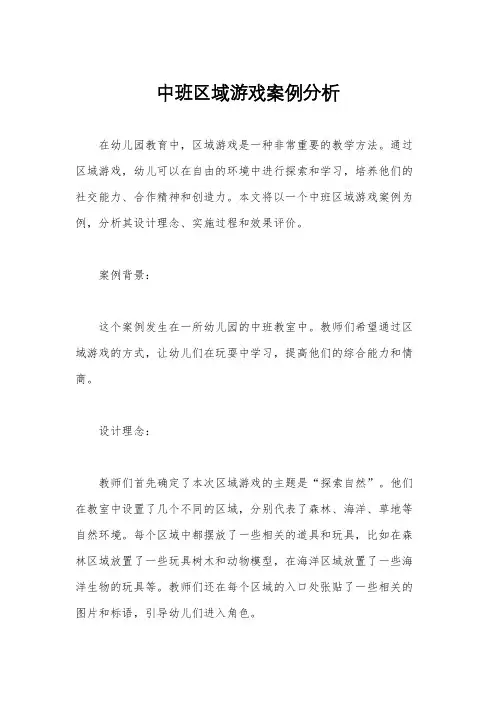 中班区域游戏案例分析

在幼儿园教育中，区域游戏是一种非常重要的教学方法。通过区域游戏，幼儿可以在自由的环境中进行探索和学习，培养他们的社交能力、合作精神和创造力。本文将以一个中班区域游戏案例为例，分析其设计理念、实施过程和效果评价。

案例背景：

这个案例发生在一所幼儿园的中班教室中。教师们希望通过区域游戏的方式，让幼儿们在玩耍中学习，提高他们的综合能力和情商。

设计理念：

教师们首先确定了本次区域游戏的主题是“探索自然”。他们在教室中设置了几个不同的区域，分别代表了森林、海洋、草地等自然环境。每个区域中都摆放了一些相关的道具和玩具，比如在森林区域放置了一些玩具树木和动物模型，在海洋区域放置了一些海洋生物的玩具等。教师们还在每个区域的入口处张贴了一些相关的图片和标语，引导幼儿们进入角色。